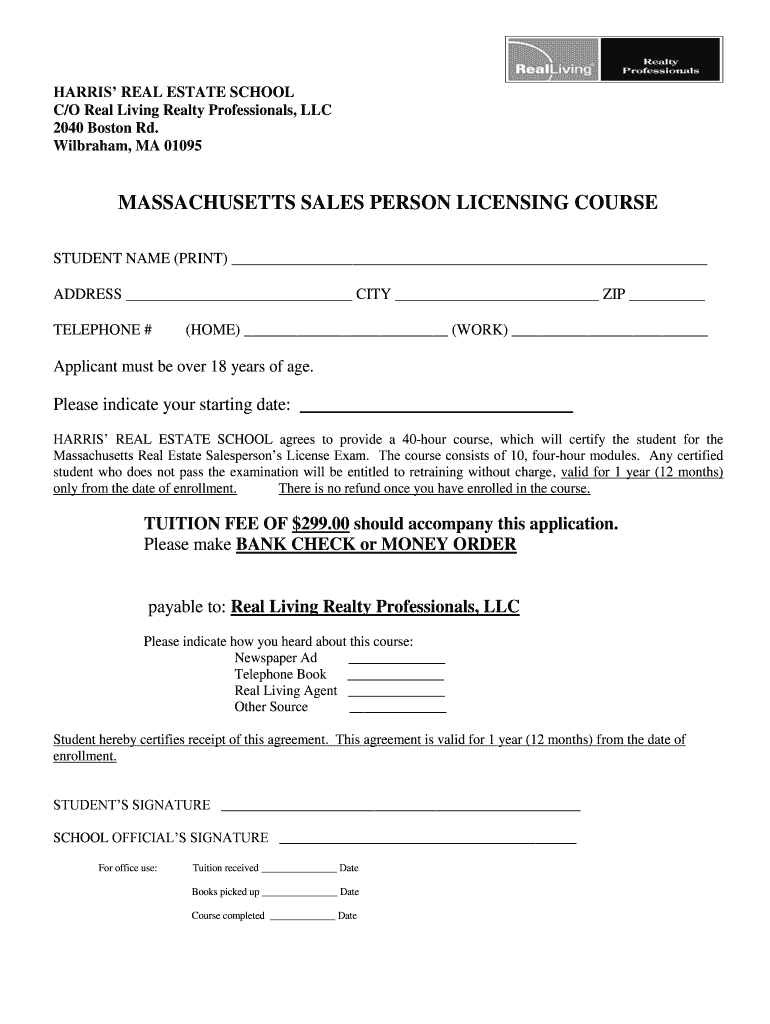 RealLiving Realty Professionals

HARRIS' REAL ESTATE SCHOOL
C/O Real Living Realty Professionals, LLC
2040 Boston Rd.
Wilbraham, MA 01095

MASSACHUSETTS SALES PERSON LICENSING COURSE

STUDENT NAME (PRINT) ___

ADDRESS ___ CITY ___ ZIP ___

TELEPHONE # (HOME) ___ (WORK) ___

Applicant must be over 18 years of age.

Please indicate your starting date: ___

HARRIS' REAL ESTATE SCHOOL agrees to provide a 40-hour course, which will certify the student for the Massachusetts Real Estate Salesperson's License Exam. The course consists of 10, four-hour modules. Any certified student who does not pass the examination will be entitled to retraining without charge, valid for 1 year (12 months) only from the date of enrollment. There is no refund once you have enrolled in the course.

TUITION FEE OF $299.00 should accompany this application.
Please make BANK CHECK or MONEY ORDER

payable to: Real Living Realty Professionals, LLC

Please indicate how you heard about this course:
Newspaper Ad ___
Telephone Book ___
Real Living Agent ___
Other Source ___

Student hereby certifies receipt of this agreement. This agreement is valid for 1 year (12 months) from the date of enrollment.

STUDENT'S SIGNATURE ___

SCHOOL OFFICIAL'S SIGNATURE ___

For office use: Tuition received ___ Date
Books picked up ___ Date
Course completed ___ Date